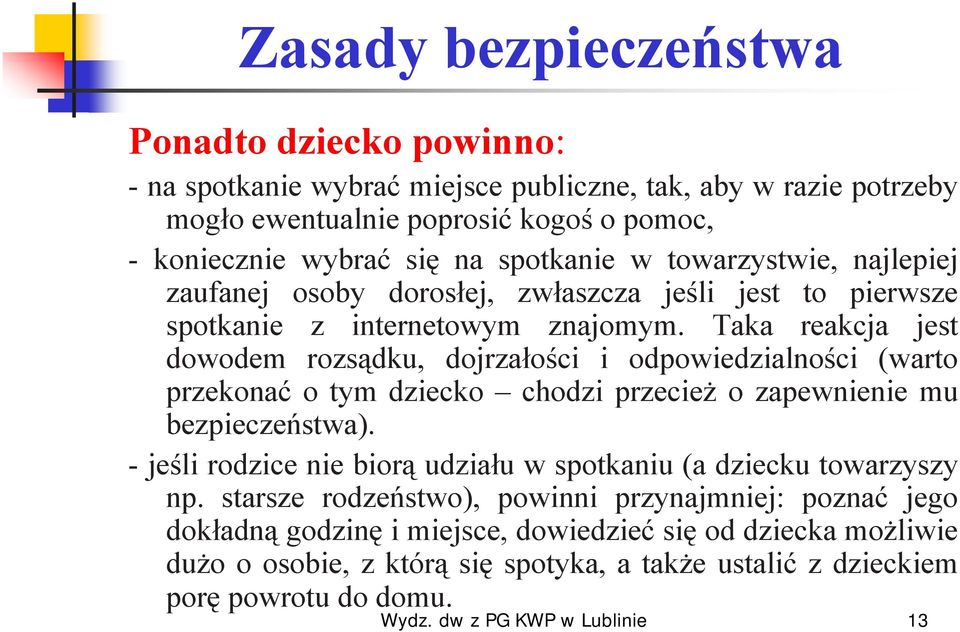 Zasady bezpieczeństwa

Ponadto dziecko powinno:

- na spotkanie wybrać miejsce publiczne, tak, aby w razie potrzeby mogło ewentualnie poprosić kogoś o pomoc,

- koniecznie wybrać się na spotkanie w towarzystwie, najlepiej zaufanej osoby dorosłej, zwłaszcza jeśli jest to pierwsze spotkanie z internetowym znajomym. Taka reakcja jest dowodem rozsądku, dojrzałości i odpowiedzialności (warto przekonać o tym dziecko – chodzi przecież o zapewnienie mu bezpieczeństwa).

- jeśli rodzice nie biorą udziału w spotkaniu (a dziecku towarzyszy np. starsze rodzeństwo), powinni przynajmniej: poznać jego dokładną godzinę i miejsce, dowiedzieć się od dziecka możliwie dużo o osobie, z którą się spotyka, a także ustalić z dzieckiem porę powrotu do domu.

Wydz. dw z PG KWP w Lublinie

13